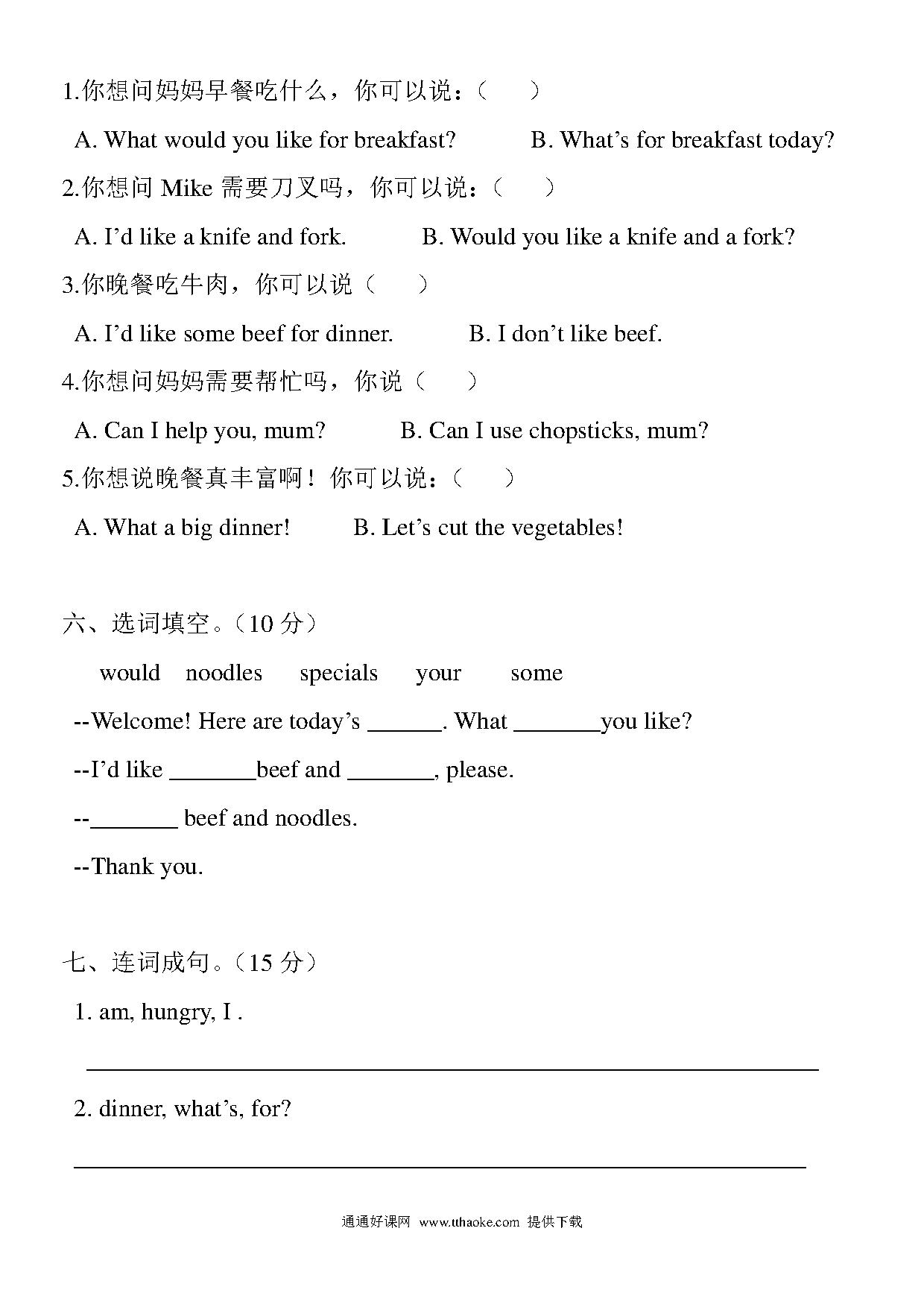 1.你想问妈妈早餐吃什么，你可以说：(　　)

A. What would you like for breakfast? B. What’s for breakfast today?

2.你想问 Mike 需要刀叉吗，你可以说：(　　)

A. I’d like a knife and fork. B. Would you like a knife and a fork?

3.你晚餐吃牛肉，你可以说(　　)

A. I’d like some beef for dinner. B. I don’t like beef.

4.你想问妈妈需要帮忙吗，你说(　　)

A. Can I help you, mum? B. Can I use chopsticks, mum?

5.你想说晚餐真丰富啊！你可以说：(　　)

A. What a big dinner! B. Let’s cut the vegetables!

六、选词填空。(10 分)

would noodles specials your some

--Welcome! Here are today’s ______. What _______you like?

--I’d like _______beef and _______, please.

--_______ beef and noodles.

--Thank you.

七、连词成句。(15 分)

1. am, hungry, I .

2. dinner, what’s, for?

通通好课网 www.tthaoke.com 提供下载